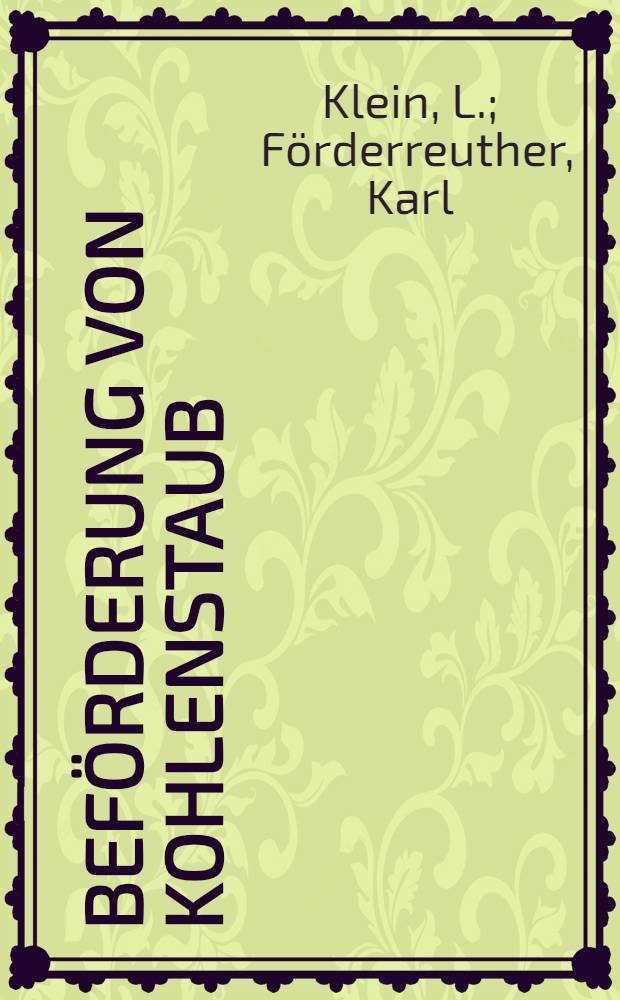 Klein, L.; Förderreuther, Karl

BEFÖRDERUNG VON KOHLENSTAUB